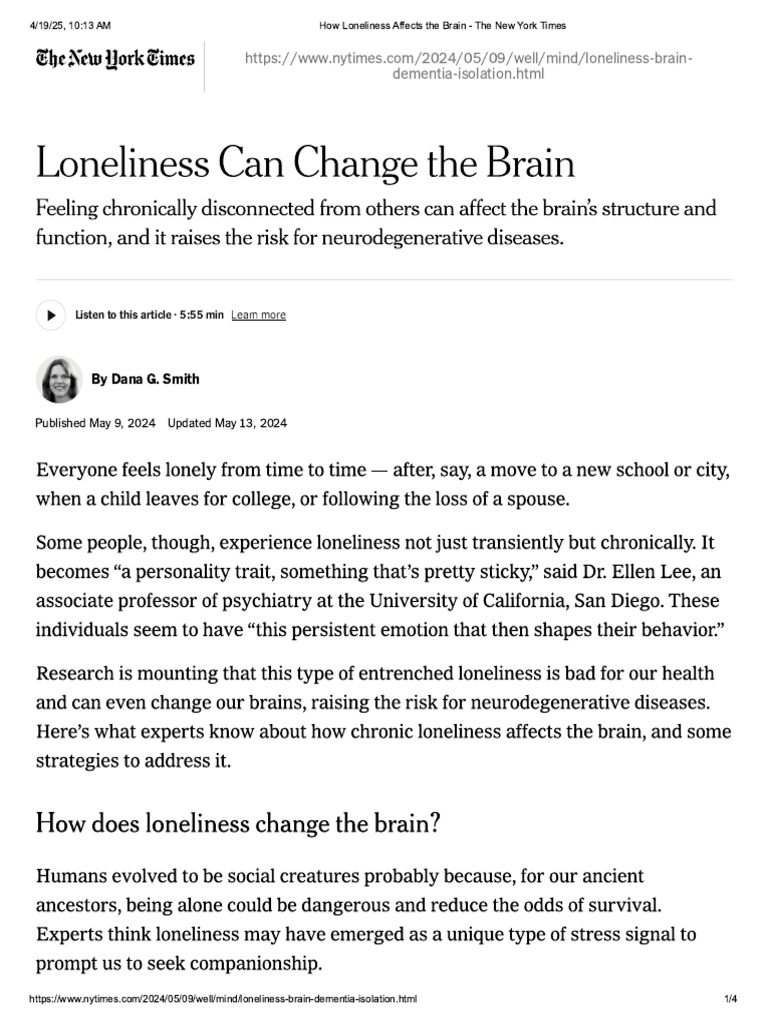 4/19/25, 10:13 AM How Loneliness Affects the Brain - The New York Times

The New York Times

https://www.nytimes.com/2024/05/09/well/mind/loneliness-brain-dementia-isolation.html

Loneliness Can Change the Brain

Feeling chronically disconnected from others can affect the brain's structure and function, and it raises the risk for neurodegenerative diseases.

Listen to this article · 5:55 min Learn more

By Dana G. Smith

Published May 9, 2024 Updated May 13, 2024

Everyone feels lonely from time to time — after, say, a move to a new school or city, when a child leaves for college, or following the loss of a spouse.

Some people, though, experience loneliness not just transiently but chronically. It becomes "a personality trait, something that's pretty sticky," said Dr. Ellen Lee, an associate professor of psychiatry at the University of California, San Diego. These individuals seem to have "this persistent emotion that then shapes their behavior."

Research is mounting that this type of entrenched loneliness is bad for our health and can even change our brains, raising the risk for neurodegenerative diseases. Here's what experts know about how chronic loneliness affects the brain, and some strategies to address it.

How does loneliness change the brain?

Humans evolved to be social creatures probably because, for our ancient ancestors, being alone could be dangerous and reduce the odds of survival. Experts think loneliness may have emerged as a unique type of stress signal to prompt us to seek companionship.

https://www.nytimes.com/2024/05/09/well/mind/loneliness-brain-dementia-isolation.html 1/4